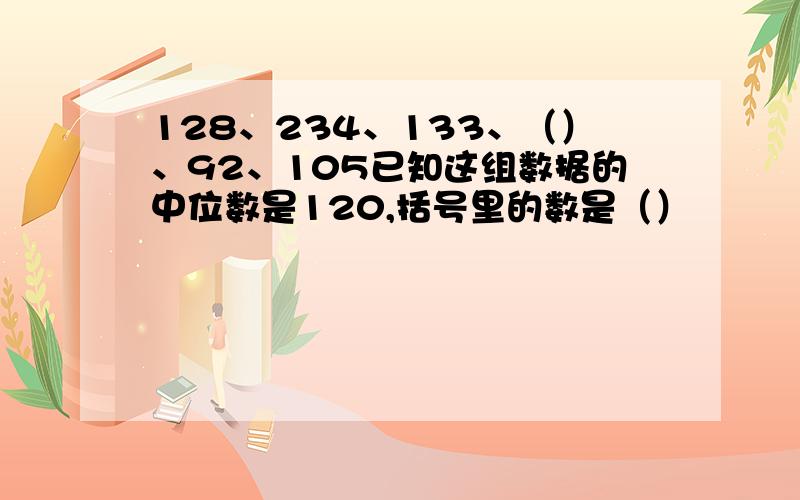 128、234、133、（）、92、105已知这组数据的中位数是120,括号里的数是（）